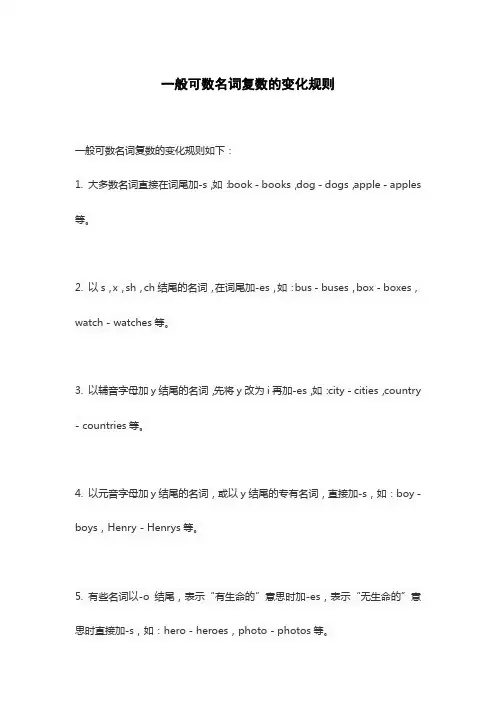 一般可数名词复数的变化规则

一般可数名词复数的变化规则如下：

1. 大多数名词直接在词尾加-s，如：book - books，dog - dogs，apple - apples 等。

2. 以 s，x，sh，ch 结尾的名词，在词尾加-es，如：bus - buses，box - boxes，watch - watches 等。

3. 以辅音字母加 y 结尾的名词，先将 y 改为 i 再加-es，如：city - cities，country - countries 等。

4. 以元音字母加 y 结尾的名词，或以 y 结尾的专有名词，直接加-s，如：boy - boys，Henry - Henrys 等。

5. 有些名词以-o 结尾，表示“有生命的”意思时加-es，表示“无生命的”意思时直接加-s，如：hero - heroes，photo - photos 等。